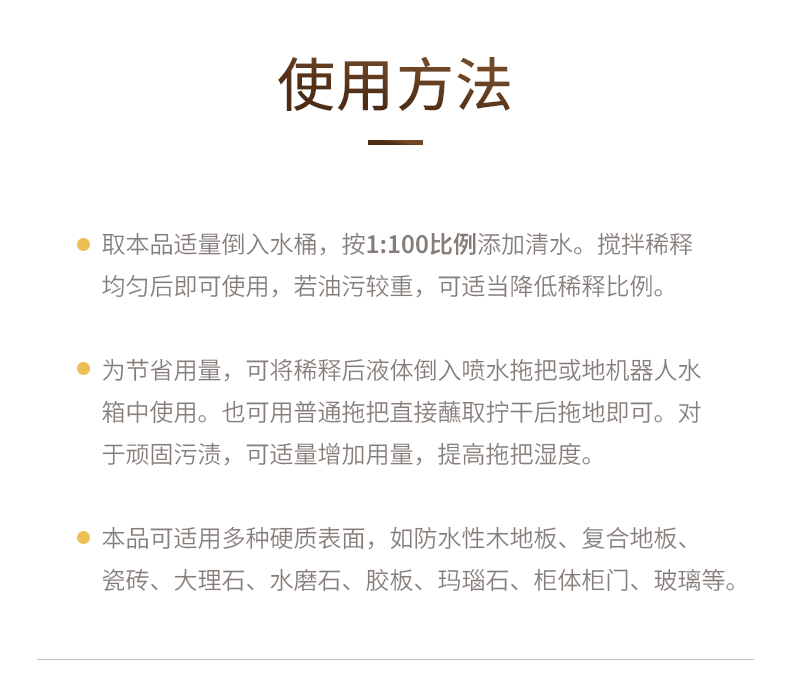 使用方法

• 取本品适量倒入水桶，按1:100比例添加清水。搅拌稀释均匀后即可使用，若油污较重，可适当降低稀释比例。

• 为节省用量，可将稀释后液体倒入喷水拖把或地机器人水箱中使用。也可用普通拖把直接蘸取拧干后拖地即可。对于顽固污渍，可适量增加用量，提高拖把湿度。

• 本品可适用多种硬质表面，如防水性木地板、复合地板、瓷砖、大理石、水磨石、胶板、玛瑙石、柜体柜门、玻璃等。